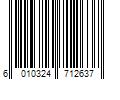 6 010324 712637